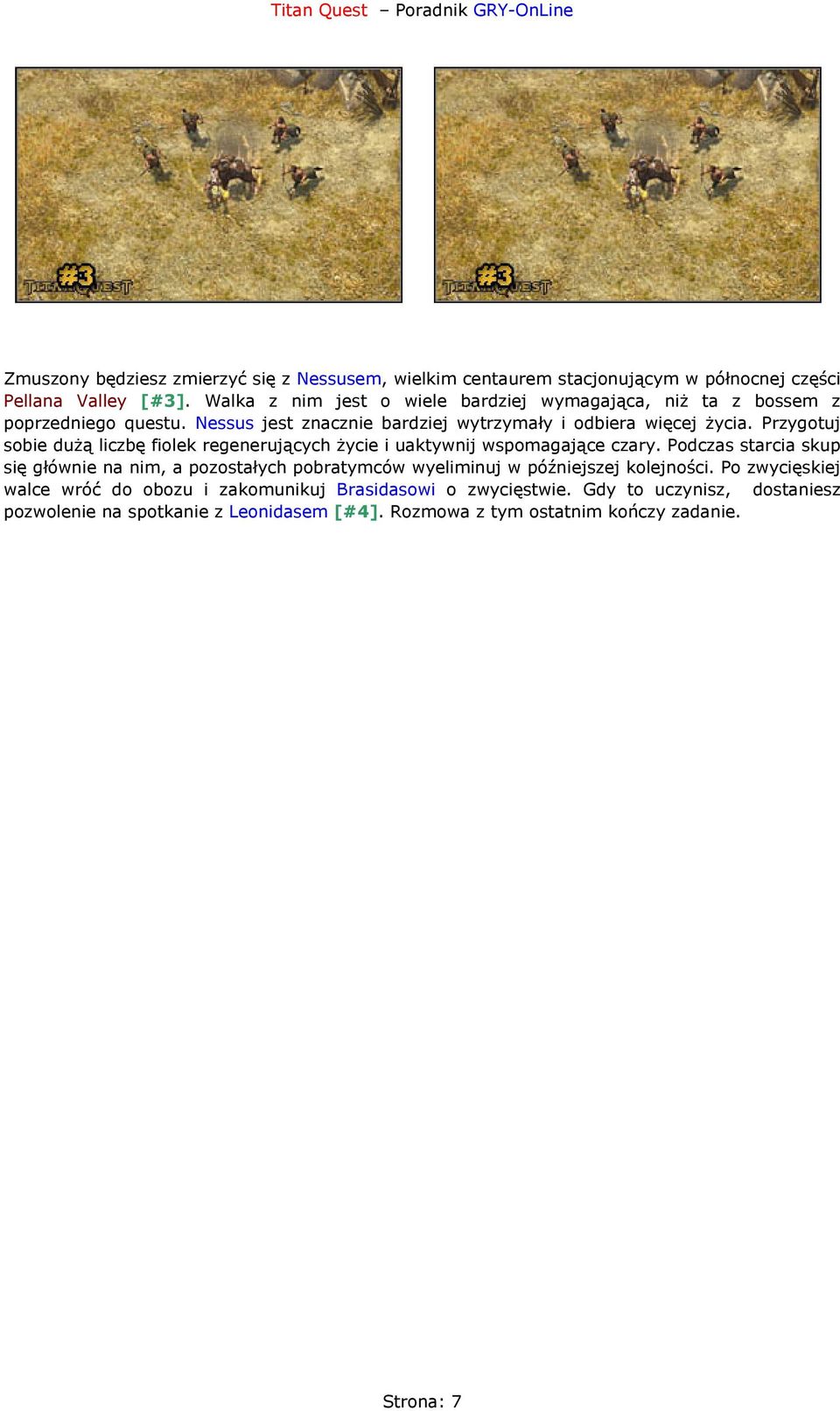 Titan Quest – Poradnik GRY-OnLine

#3 TITAN QUEST

#3 TITAN QUEST

Zmuszony będziesz zmierzyć się z Nessusem, wielkim centaurem stacjonującym w północnej części Pellana Valley [#3]. Walka z nim jest o wiele bardziej wymagająca, niż ta z bossem z poprzedniego questu. Nessus jest znacznie bardziej wytrzymały i odbiera więcej życia. Przygotuj sobie dużą liczbę fiolek regenerujących życie i uaktywnij wspomagające czary. Podczas starcia skup się głównie na nim, a pozostałych pobratymców wyeliminuj w późniejszej kolejności. Po zwycięskiej walce wróć do obozu i zakomunikuj Brasidasowi o zwycięstwie. Gdy to uczynisz, dostaniesz pozwolenie na spotkanie z Leonidasem [#4]. Rozmowa z tym ostatnim kończy zadanie.

Strona: 7